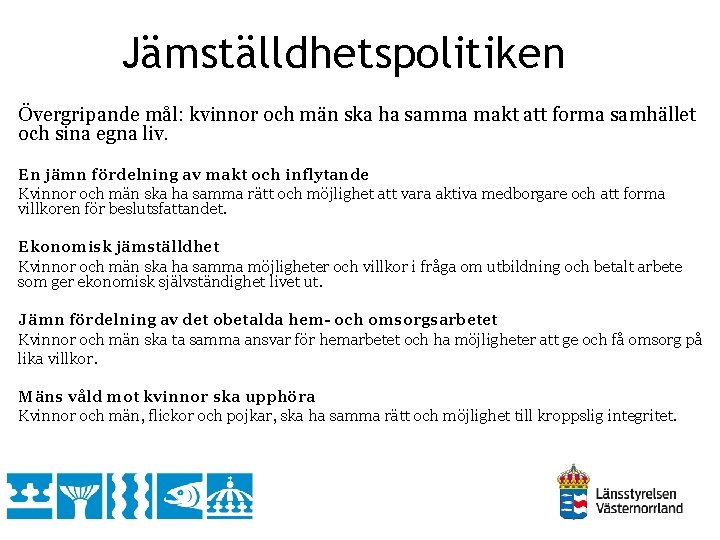 Jämställdhetspolitiken

Övergripande mål: kvinnor och män ska ha samma makt att forma samhället och sina egna liv.

En jämn fördelning av makt och inflytande
Kvinnor och män ska ha samma rätt och möjlighet att vara aktiva medborgare och att forma villkoren för beslutsfattandet.

Ekonomisk jämställdhet
Kvinnor och män ska ha samma möjligheter och villkor i fråga om utbildning och betalt arbete som ger ekonomisk självständighet livet ut.

Jämn fördelning av det obetalda hem- och omsorgsarbetet
Kvinnor och män ska ta samma ansvar för hemarbetet och ha möjligheter att ge och få omsorg på lika villkor.

Mäns våld mot kvinnor ska upphöra
Kvinnor och män, flickor och pojkar, ska ha samma rätt och möjlighet till kroppslig integritet.

Länsstyrelsen Västernorrland